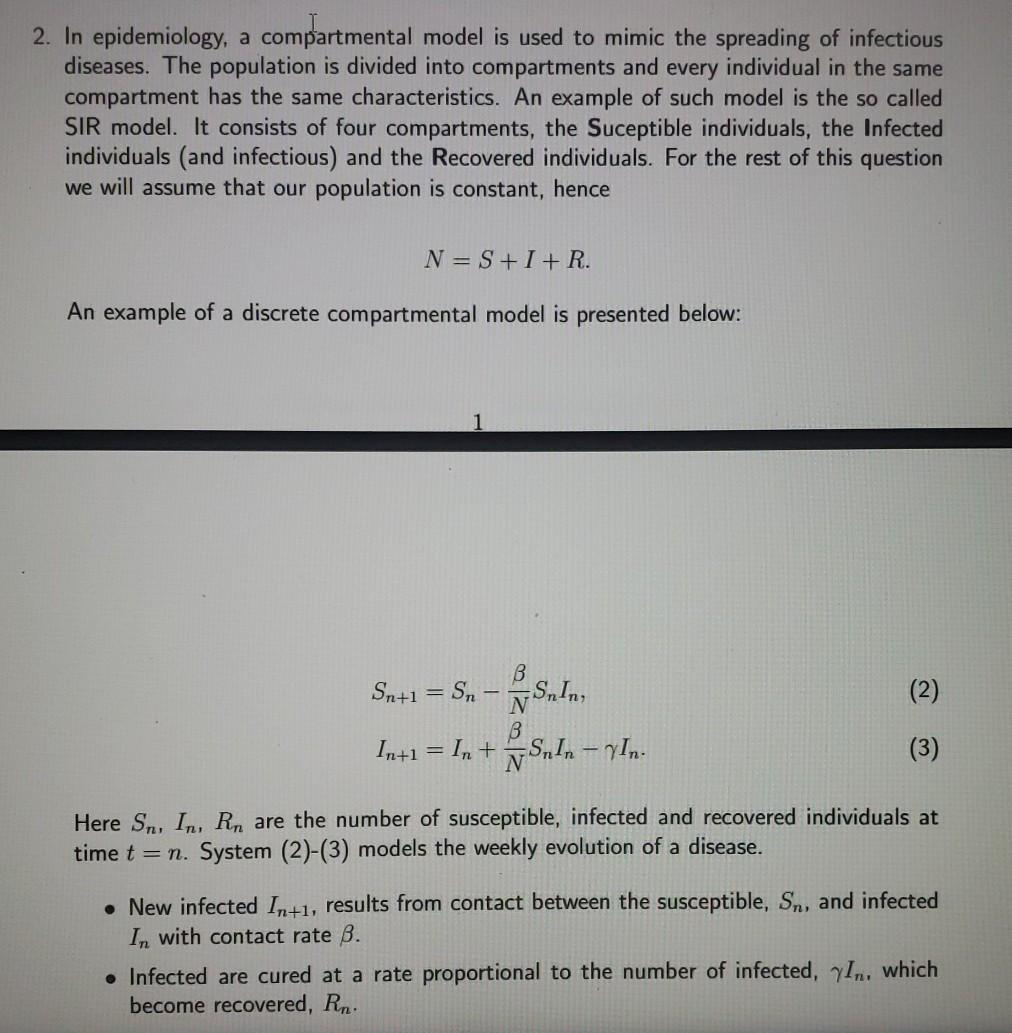 2. In epidemiology, a compartmental model is used to mimic the spreading of infectious diseases. The population is divided into compartments and every individual in the same compartment has the same characteristics. An example of such model is the so called SIR model. It consists of four compartments, the Suceptible individuals, the Infected individuals (and infectious) and the Recovered individuals. For the rest of this question we will assume that our population is constant, hence

$N = S + I + R.$

An example of a discrete compartmental model is presented below:

1

$S_{n+1} = S_n - \frac{\beta}{N} S_n I_n,$ (2)

$I_{n+1} = I_n + \frac{\beta}{N} S_n I_n - \gamma I_n.$ (3)

Here $S_n$, $I_n$, $R_n$ are the number of susceptible, infected and recovered individuals at time $t = n$. System (2)-(3) models the weekly evolution of a disease.

• New infected $I_{n+1}$, results from contact between the susceptible, $S_n$, and infected $I_n$ with contact rate $\beta$.

• Infected are cured at a rate proportional to the number of infected, $\gamma I_n$, which become recovered, $R_n$.